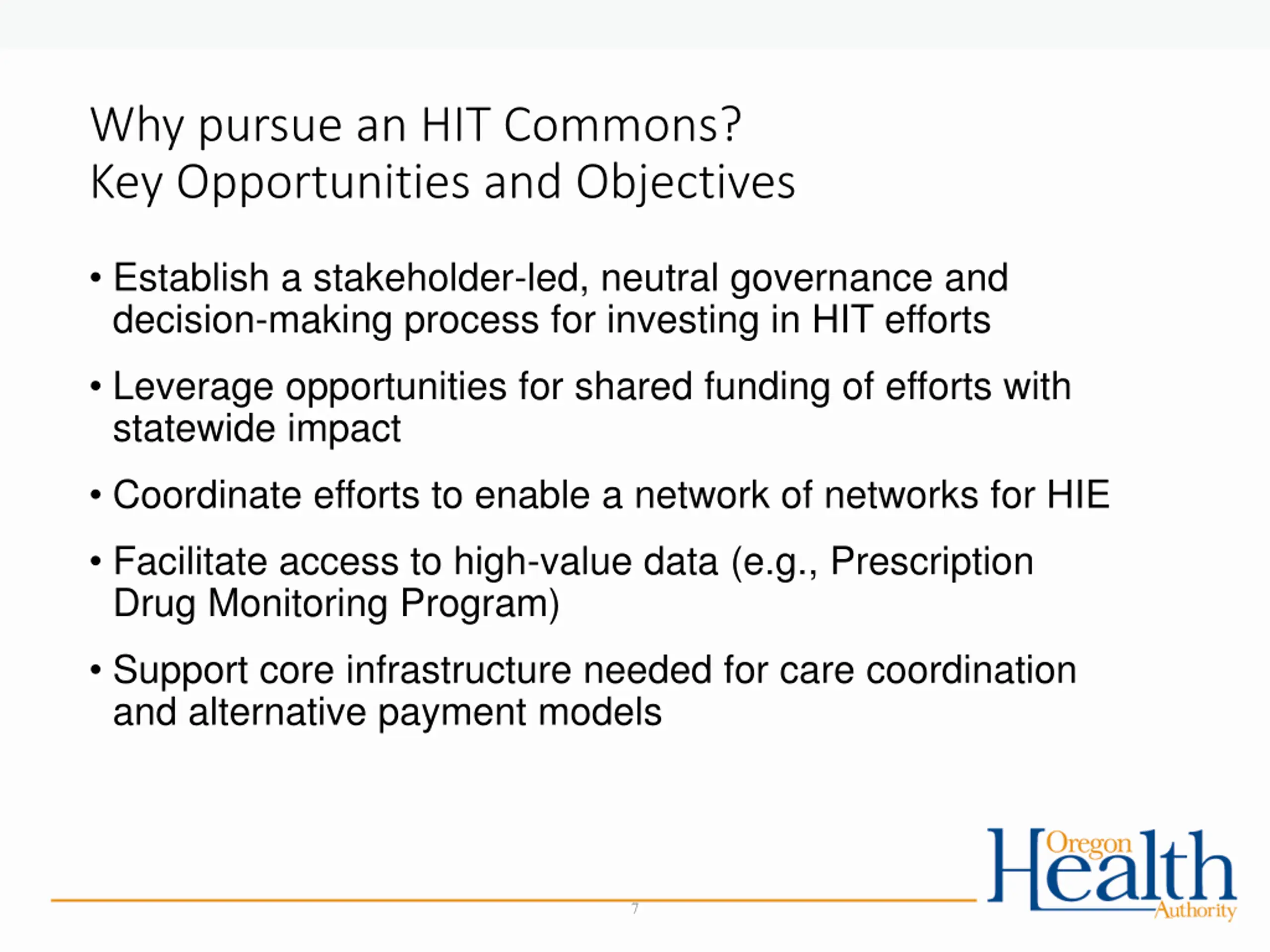 Why pursue an HIT Commons?
Key Opportunities and Objectives

• Establish a stakeholder-led, neutral governance and decision-making process for investing in HIT efforts

• Leverage opportunities for shared funding of efforts with statewide impact

• Coordinate efforts to enable a network of networks for HIE

• Facilitate access to high-value data (e.g., Prescription Drug Monitoring Program)

• Support core infrastructure needed for care coordination and alternative payment models

7

Oregon Health Authority